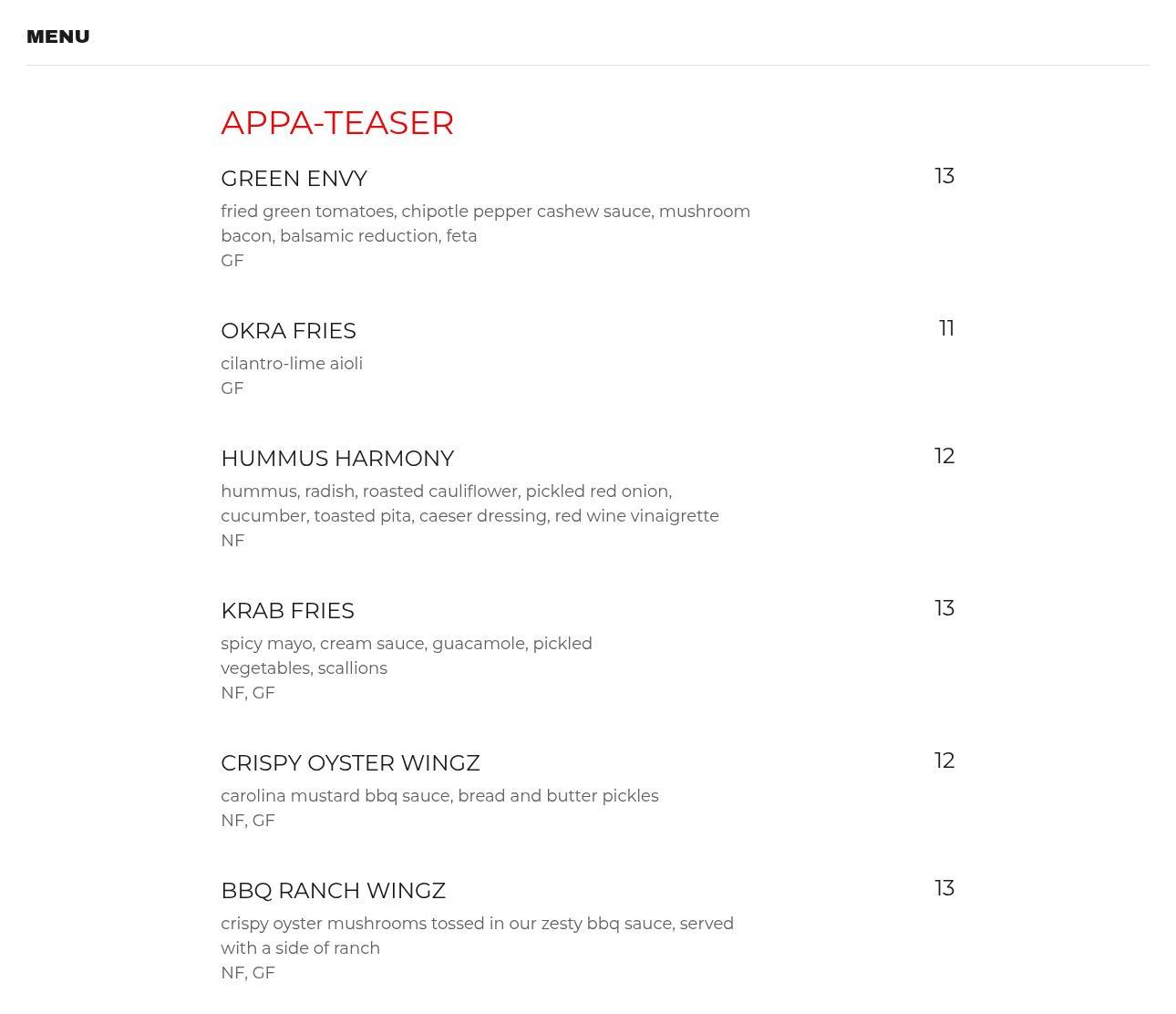 MENU

APPA-TEASER

GREEN ENVY 13
fried green tomatoes, chipotle pepper cashew sauce, mushroom bacon, balsamic reduction, feta
GF

OKRA FRIES 11
cilantro-lime aioli
GF

HUMMUS HARMONY 12
hummus, radish, roasted cauliflower, pickled red onion, cucumber, toasted pita, caeser dressing, red wine vinaigrette
NF

KRAB FRIES 13
spicy mayo, cream sauce, guacamole, pickled vegetables, scallions
NF, GF

CRISPY OYSTER WINGZ 12
carolina mustard bbq sauce, bread and butter pickles
NF, GF

BBQ RANCH WINGZ 13
crispy oyster mushrooms tossed in our zesty bbq sauce, served with a side of ranch
NF, GF